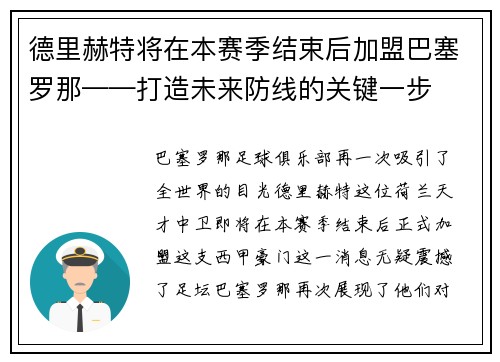 德里赫特将在本赛季结束后加盟巴塞罗那——打造未来防线的关键一步

巴塞罗那足球俱乐部再一次吸引了全世界的目光德里赫特这位荷兰天才中卫即将在本赛季结束后正式加盟这支西甲豪门这一消息无疑震撼了足坛巴塞罗那再次展现了他们对